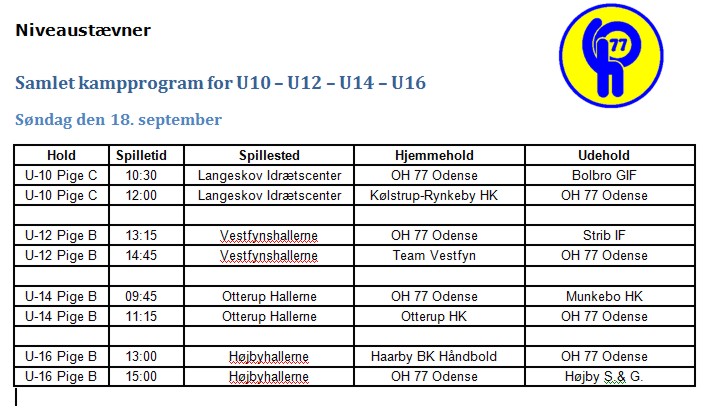 Niveaustævner

77

Samlet kampprogram for U10 – U12 – U14 – U16

Søndag den 18. september

| Hold | Spilletid | Spillested | Hjemmehold | Udehold |
|---|---|---|---|---|
| U-10 Pige C | 10:30 | Langeskov Idrætscenter | OH 77 Odense | Bolbro GIF |
| U-10 Pige C | 12:00 | Langeskov Idrætscenter | Kølstrup-Rynkeby HK | OH 77 Odense |
| | | | | |
| U-12 Pige B | 13:15 | Vestfynshallerne | OH 77 Odense | Strib IF |
| U-12 Pige B | 14:45 | Vestfynshallerne | Team Vestfyn | OH 77 Odense |
| | | | | |
| U-14 Pige B | 09:45 | Otterup Hallerne | OH 77 Odense | Munkebo HK |
| U-14 Pige B | 11:15 | Otterup Hallerne | Otterup HK | OH 77 Odense |
| | | | | |
| U-16 Pige B | 13:00 | Højbyhallerne | Haarby BK Håndbold | OH 77 Odense |
| U-16 Pige B | 15:00 | Højbyhallerne | OH 77 Odense | Højby S & G. |